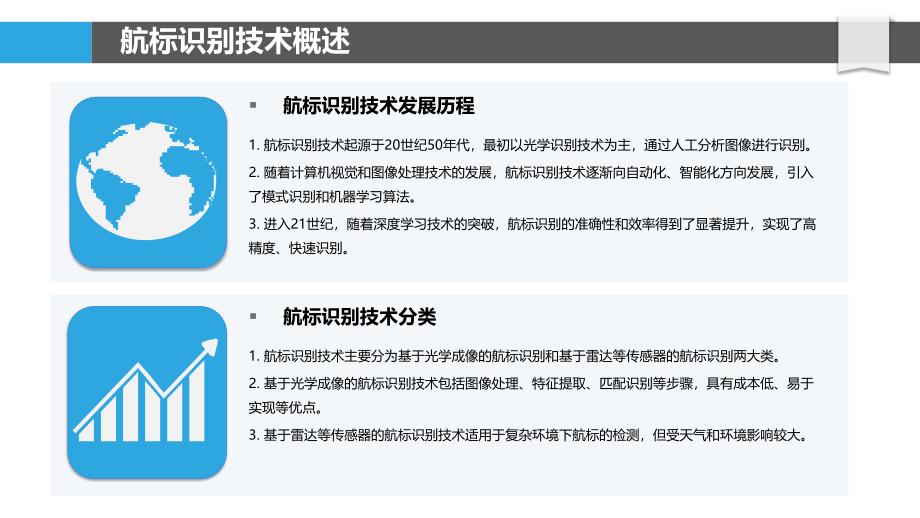 航标识别技术概述

▪ 航标识别技术发展历程

1. 航标识别技术起源于20世纪50年代，最初以光学识别技术为主，通过人工分析图像进行识别。

2. 随着计算机视觉和图像处理技术的发展，航标识别技术逐渐向自动化、智能化方向发展，引入了模式识别和机器学习算法。

3. 进入21世纪，随着深度学习技术的突破，航标识别的准确性和效率得到了显著提升，实现了高精度、快速识别。

▪ 航标识别技术分类

1. 航标识别技术主要分为基于光学成像的航标识别和基于雷达等传感器的航标识别两大类。

2. 基于光学成像的航标识别技术包括图像处理、特征提取、匹配识别等步骤，具有成本低、易于实现等优点。

3. 基于雷达等传感器的航标识别技术适用于复杂环境下航标的检测，但受天气和环境影响较大。